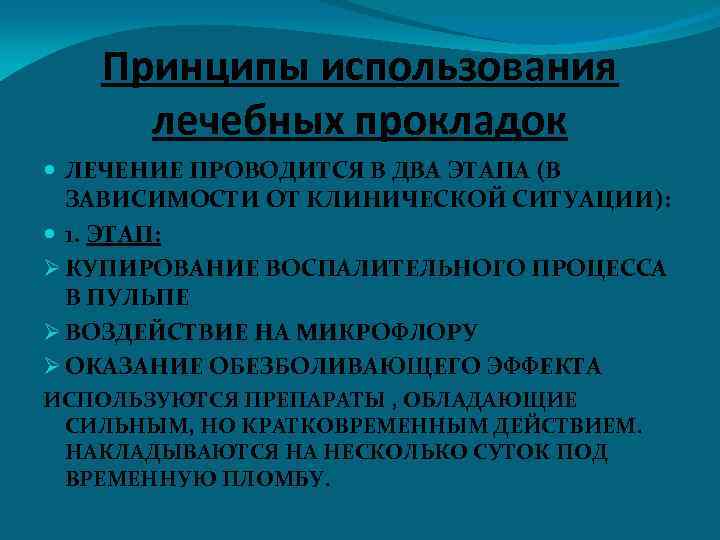 Принципы использования лечебных прокладок

ЛЕЧЕНИЕ ПРОВОДИТСЯ В ДВА ЭТАПА (В ЗАВИСИМОСТИ ОТ КЛИНИЧЕСКОЙ СИТУАЦИИ):

1. ЭТАП:

КУПИРОВАНИЕ ВОСПАЛИТЕЛЬНОГО ПРОЦЕССА В ПУЛЬПЕ

ВОЗДЕЙСТВИЕ НА МИКРОФЛОРУ

ОКАЗАНИЕ ОБЕЗБОЛИВАЮЩЕГО ЭФФЕКТА

ИСПОЛЬЗУЮТСЯ ПРЕПАРАТЫ , ОБЛАДАЮЩИЕ СИЛЬНЫМ, НО КРАТКОВРЕМЕННЫМ ДЕЙСТВИЕМ. НАКЛАДЫВАЮТСЯ НА НЕСКОЛЬКО СУТОК ПОД ВРЕМЕННУЮ ПЛОМБУ.